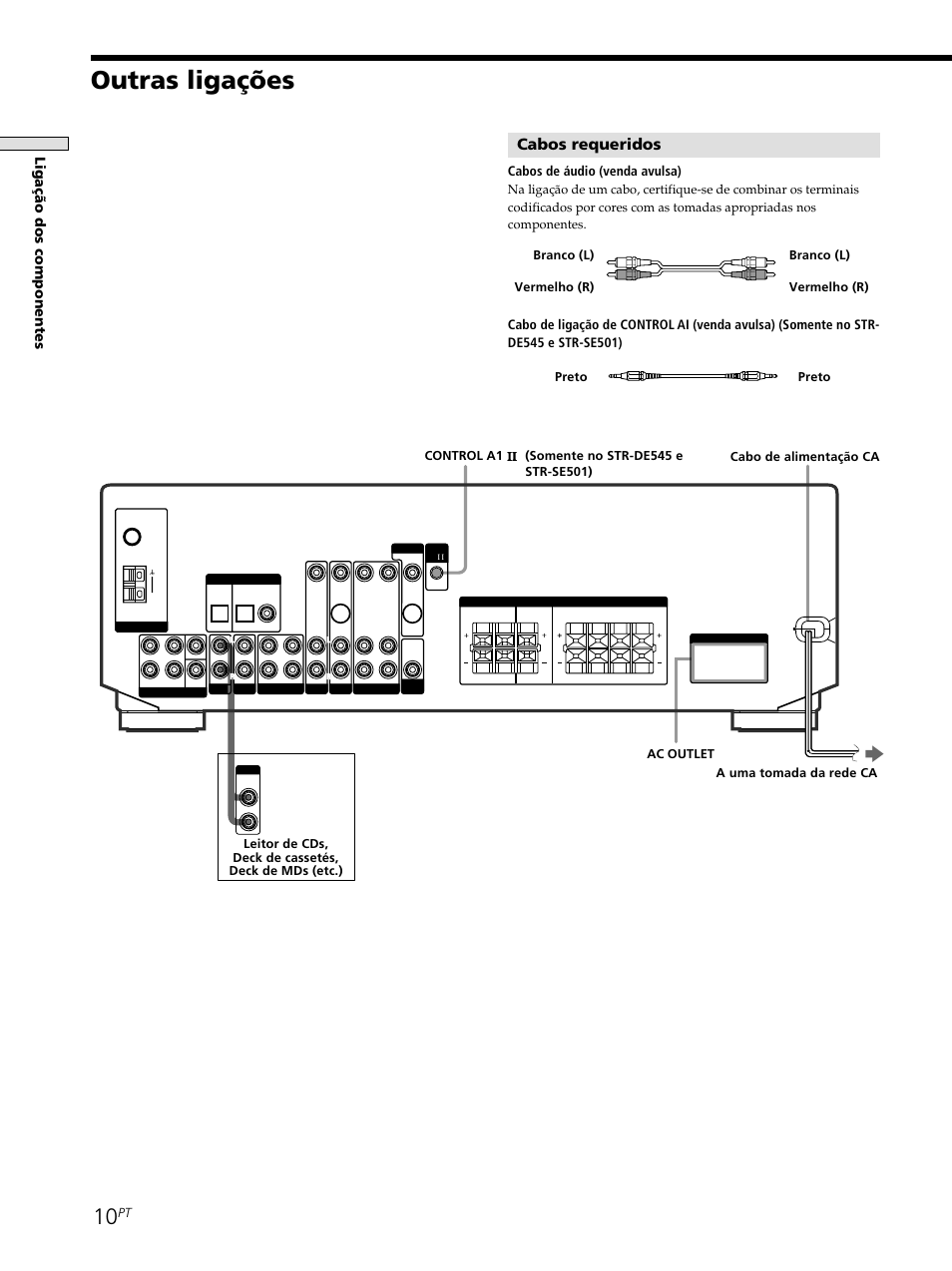 Outras ligações

Ligação dos componentes

Cabos requeridos

Cabos de áudio (venda avulsa)
Na ligação de um cabo, certifique-se de combinar os terminais codificados por cores com as tomadas apropriadas nos componentes.

Branco (L)
Vermelho (R)
Branco (L)
Vermelho (R)

Cabo de ligação de CONTROL AI (venda avulsa) (Somente no STR-DE545 e STR-SE501)

Preto
Preto

CONTROL A1 II (Somente no STR-DE545 e STR-SE501)

Cabo de alimentação CA

AC OUTLET

A uma tomada da rede CA

Leitor de CDs, Deck de cassetés, Deck de MDs (etc.)

10$^{PT}$